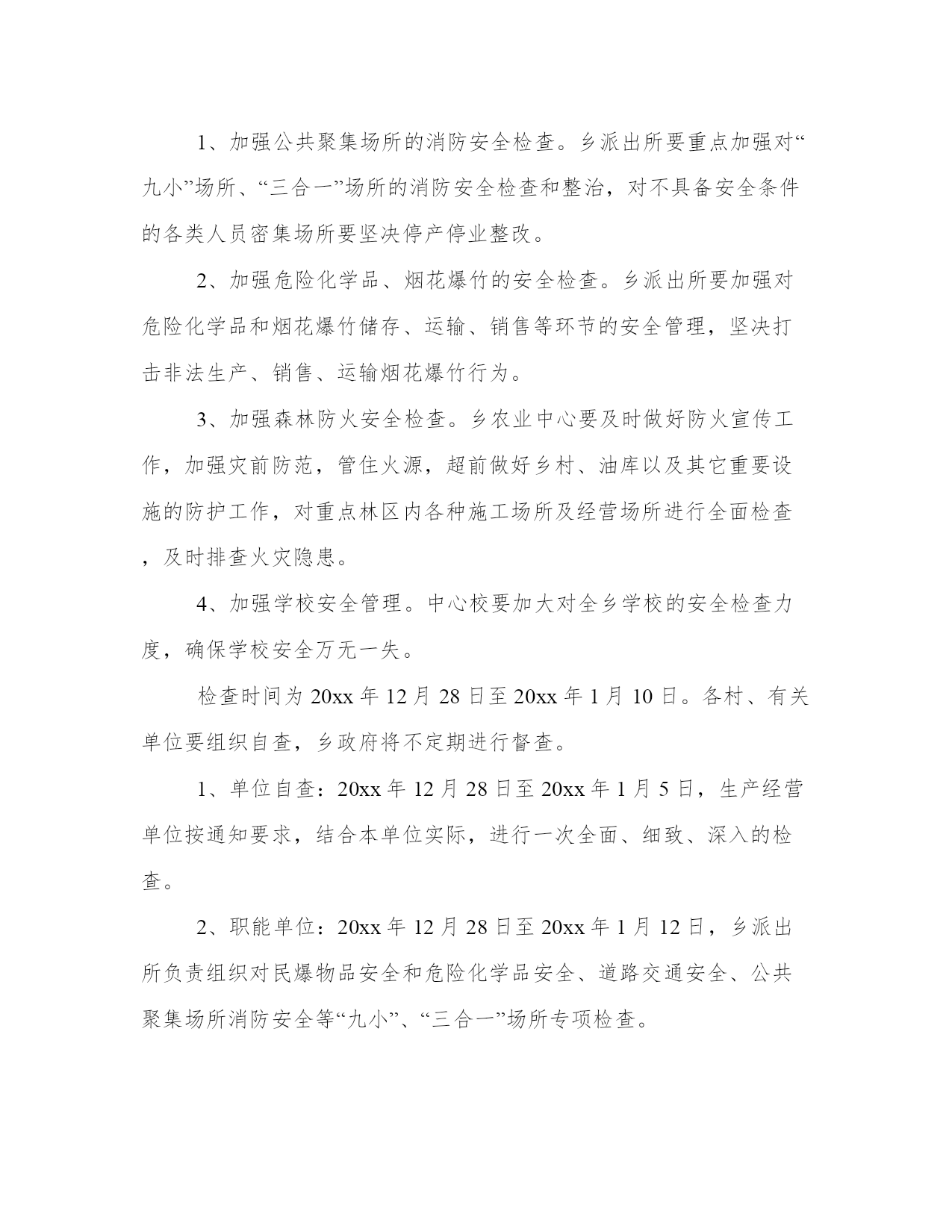 1、加强公共聚集场所的消防安全检查。乡派出所要重点加强对“九小”场所、“三合一”场所的消防安全检查和整治，对不具备安全条件的各类人员密集场所要坚决停产停业整改。

2、加强危险化学品、烟花爆竹的安全检查。乡派出所要加强对危险化学品和烟花爆竹储存、运输、销售等环节的安全管理，坚决打击非法生产、销售、运输烟花爆竹行为。

3、加强森林防火安全检查。乡农业中心要及时做好防火宣传工作，加强灾前防范，管住火源，超前做好乡村、油库以及其它重要设施的防护工作，对重点林区内各种施工场所及经营场所进行全面检查，及时排查火灾隐患。

4、加强学校安全管理。中心校要加大对全乡学校的安全检查力度，确保学校安全万无一失。

检查时间为20xx年12月28日至20xx年1月10日。各村、有关单位要组织自查，乡政府将不定期进行督查。

1、单位自查：20xx年12月28日至20xx年1月5日，生产经营单位按通知要求，结合本单位实际，进行一次全面、细致、深入的检查。

2、职能单位：20xx年12月28日至20xx年1月12日，乡派出所负责组织对民爆物品安全和危险化学品安全、道路交通安全、公共聚集场所消防安全等“九小”、“三合一”场所专项检查。